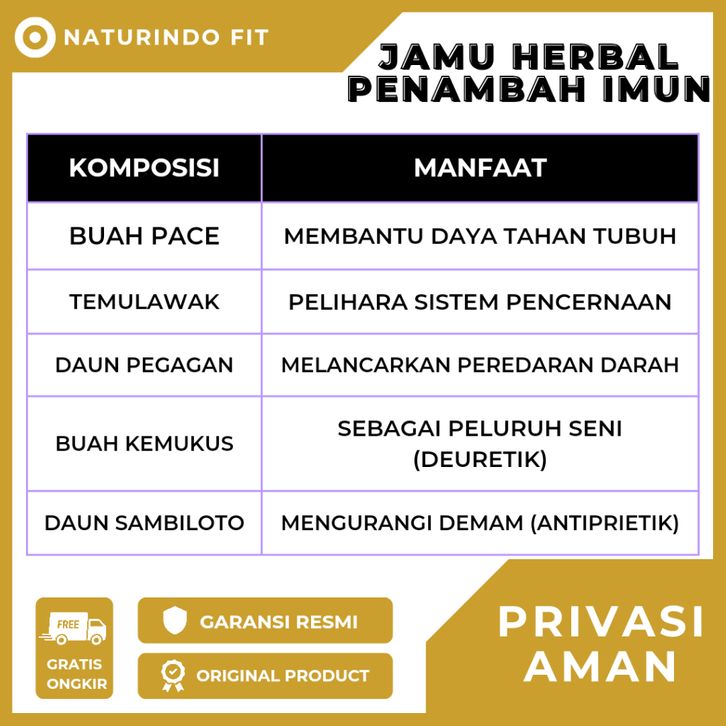 NATURINDO FIT

JAMU HERBAL PENAMBAH IMUN

| KOMPOSISI | MANFAAT |
|---|---|
| BUAH PACE | MEMBANTU DAYA TAHAN TUBUH |
| TEMULAWAK | PELIHARA SISTEM PENCERNAAN |
| DAUN PEGAGAN | MELANCARKAN PEREDARAN DARAH |
| BUAH KEMUKUS | SEBAGAI PELURUH SENI (DEURETIK) |
| DAUN SAMBILOTO | MENGURANGI DEMAM (ANTIPRIETIK) |

FREE

GRATIS ONGKIR

GARANSI RESMI

ORIGINAL PRODUCT

PRIVASI AMAN